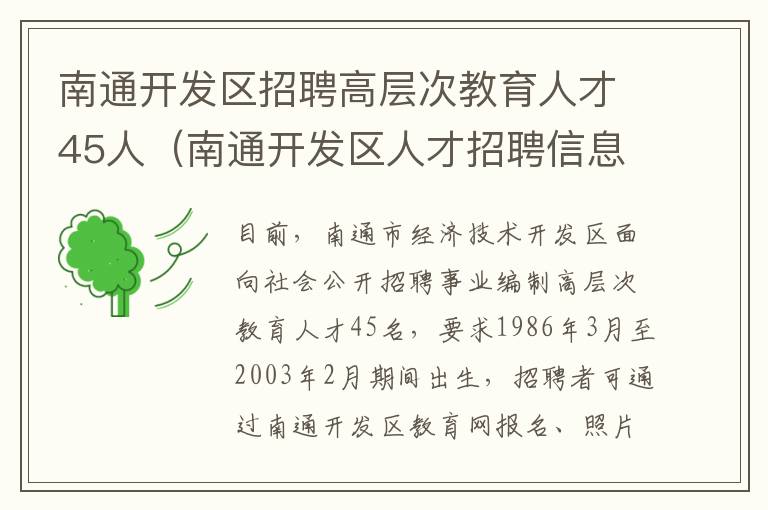 南通开发区招聘高层次教育人才45人（南通开发区人才招聘信息

目前，南通市经济技术开发区面向社会公开招聘事业编制高层次教育人才45名，要求1986年3月至2003年2月期间出生，招聘者可通过南通开发区教育网报名、照片